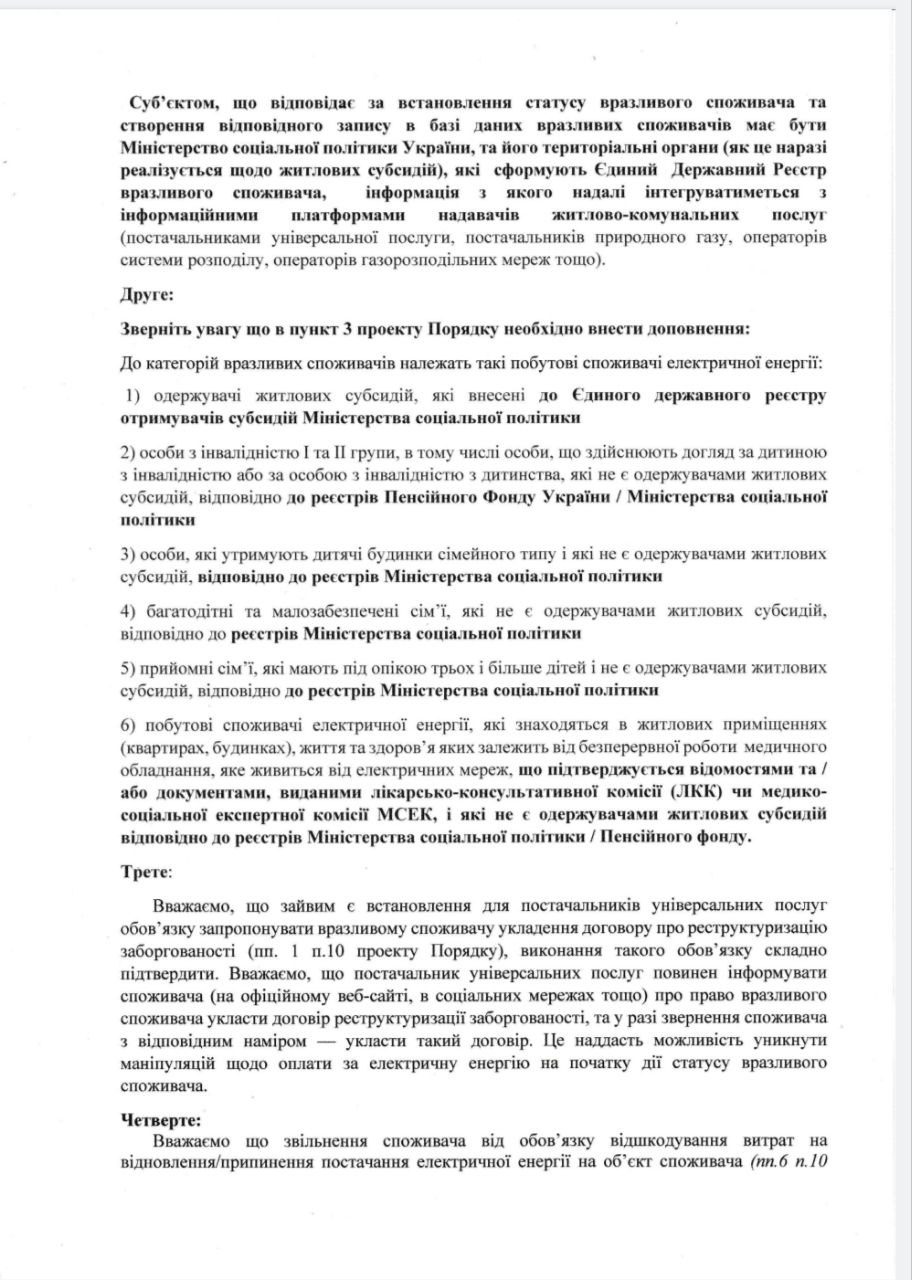 Суб'єктом, що відповідає за встановлення статусу вразливого споживача та створення відповідного запису в базі даних вразливих споживачів має бути Міністерство соціальної політики України, та його територіальні органи (як це наразі реалізується щодо житлових субсидій), які сформують Єдиний Державний Реєстр вразливого споживача, інформація з якого надалі інтегруватиметься з інформаційними платформами надавачів житлово-комунальних послуг (постачальниками універсальної послуги, постачальників природного газу, операторів системи розподілу, операторів газорозподільних мереж тощо).

Друге:

Зверніть увагу що в пункт 3 проекту Порядку необхідно внести доповнення:

До категорій вразливих споживачів належать такі побутові споживачі електричної енергії:

1) одержувачі житлових субсидій, які внесені до Єдиного державного реєстру отримувачів субсидій Міністерства соціальної політики

2) особи з інвалідністю I та II групи, в тому числі особи, що здійснюють догляд за дитиною з інвалідністю або за особою з інвалідністю з дитинства, які не є одержувачами житлових субсидій, відповідно до реєстрів Пенсійного Фонду України / Міністерства соціальної політики

3) особи, які утримують дитячі будинки сімейного типу і які не є одержувачами житлових субсидій, відповідно до реєстрів Міністерства соціальної політики

4) багатодітні та малозабезпечені сім'ї, які не є одержувачами житлових субсидій, відповідно до реєстрів Міністерства соціальної політики

5) прийомні сім'ї, які мають під опікою трьох і більше дітей і не є одержувачами житлових субсидій, відповідно до реєстрів Міністерства соціальної політики

6) побутові споживачі електричної енергії, які знаходяться в житлових приміщеннях (квартирах, будинках), життя та здоров'я яких залежить від безперервної роботи медичного обладнання, яке живиться від електричних мереж, що підтверджується відомостями та / або документами, виданими лікарсько-консультативної комісії (ЛКК) чи медико-соціальної експертної комісії МСЕК, і які не є одержувачами житлових субсидій відповідно до реєстрів Міністерства соціальної політики / Пенсійного фонду.

Третє:

Вважаємо, що зайвим є встановлення для постачальників універсальних послуг обов'язку запропонувати вразливому споживачу укладення договору про реструктуризацію заборгованості (пп. 1 п.10 проекту Порядку), виконання такого обов'язку складно підтвердити. Вважаємо, що постачальник універсальних послуг повинен інформувати споживача (на офіційному веб-сайті, в соціальних мережах тощо) про право вразливого споживача укласти договір реструктуризації заборгованості, та у разі звернення споживача з відповідним наміром — укласти такий договір. Це надасть можливість уникнути маніпуляцій щодо оплати за електричну енергію на початку дії статусу вразливого споживача.

Четверте:

Вважаємо що звільнення споживача від обов'язку відшкодування витрат на відновлення/припинення постачання електричної енергії на об'єкт споживача (пп.6 п.10